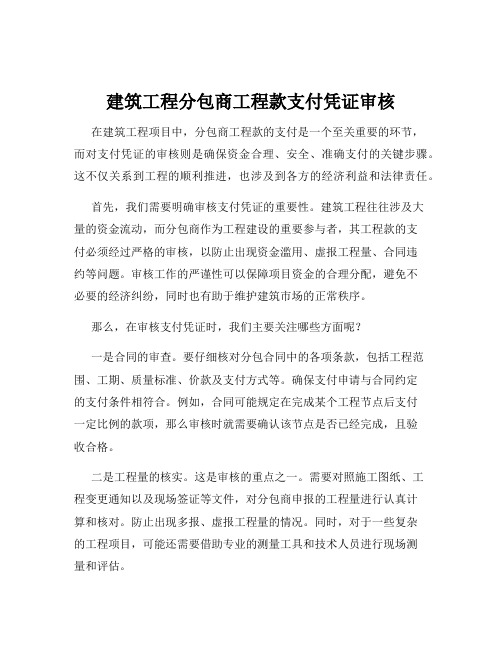 建筑工程分包商工程款支付凭证审核

在建筑工程项目中，分包商工程款的支付是一个至关重要的环节，而对支付凭证的审核则是确保资金合理、安全、准确支付的关键步骤。这不仅关系到工程的顺利推进，也涉及到各方的经济利益和法律责任。

首先，我们需要明确审核支付凭证的重要性。建筑工程往往涉及大量的资金流动，而分包商作为工程建设的重要参与者，其工程款的支付必须经过严格的审核，以防止出现资金滥用、虚报工程量、合同违约等问题。审核工作的严谨性可以保障项目资金的合理分配，避免不必要的经济纠纷，同时也有助于维护建筑市场的正常秩序。

那么，在审核支付凭证时，我们主要关注哪些方面呢？

一是合同的审查。要仔细核对分包合同中的各项条款，包括工程范围、工期、质量标准、价款及支付方式等。确保支付申请与合同约定的支付条件相符合。例如，合同可能规定在完成某个工程节点后支付一定比例的款项，那么审核时就需要确认该节点是否已经完成，且验收合格。

二是工程量的核实。这是审核的重点之一。需要对照施工图纸、工程变更通知以及现场签证等文件，对分包商申报的工程量进行认真计算和核对。防止出现多报、虚报工程量的情况。同时，对于一些复杂的工程项目，可能还需要借助专业的测量工具和技术人员进行现场测量和评估。